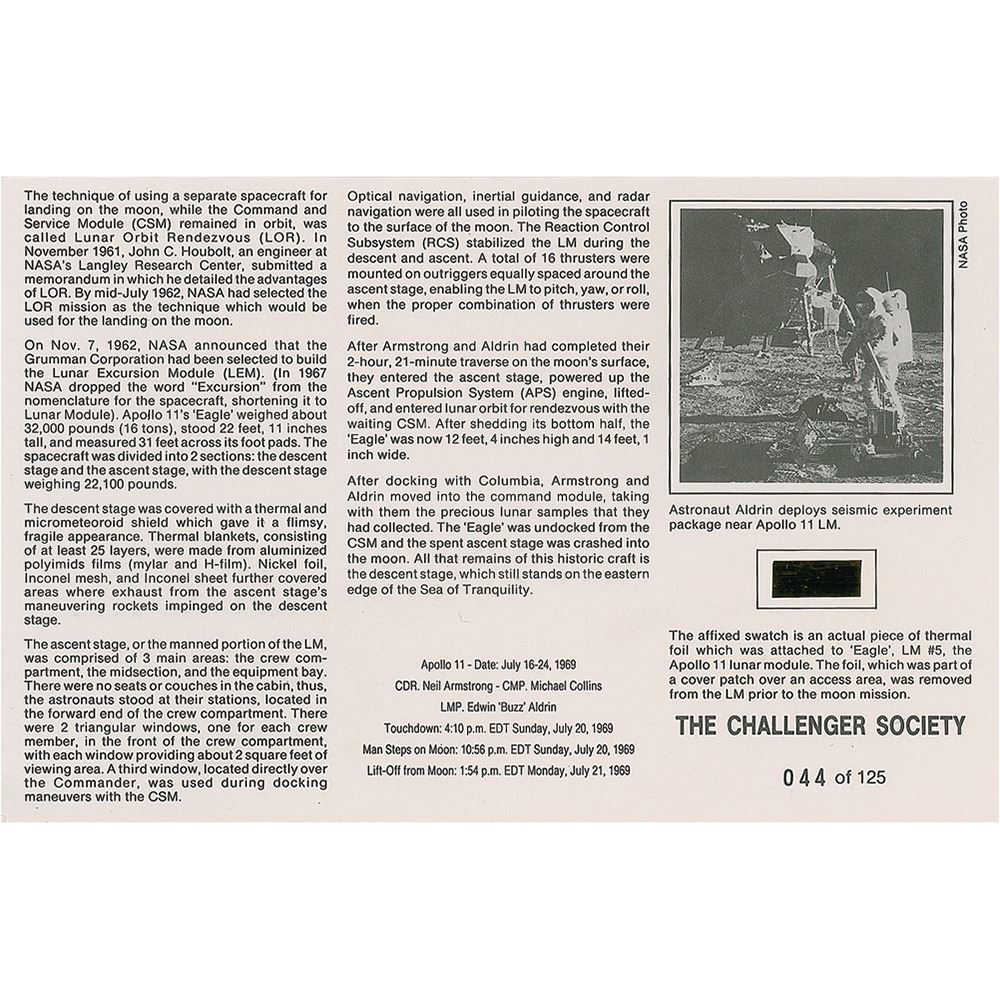 The technique of using a separate spacecraft for landing on the moon, while the Command and Service Module (CSM) remained in orbit, was called Lunar Orbit Rendezvous (LOR). In November 1961, John C. Houbolt, an engineer at NASA's Langley Research Center, submitted a memorandum in which he detailed the advantages of LOR. By mid-July 1962, NASA had selected the LOR mission as the technique which would be used for the landing on the moon.

On Nov. 7, 1962, NASA announced that the Grumman Corporation had been selected to build the Lunar Excursion Module (LEM). (In 1967 NASA dropped the word "Excursion" from the nomenclature for the spacecraft, shortening it to Lunar Module). Apollo 11's 'Eagle' weighed about 32,000 pounds (16 tons), stood 22 feet, 11 inches tall, and measured 31 feet across its foot pads. The spacecraft was divided into 2 sections: the descent stage and the ascent stage, with the descent stage weighing 22,100 pounds.

The descent stage was covered with a thermal and micrometeoroid shield which gave it a flimsy, fragile appearance. Thermal blankets, consisting of at least 25 layers, were made from aluminized polyimids films (mylar and H-film). Nickel foil, Inconel mesh, and Inconel sheet further covered areas where exhaust from the ascent stage's maneuvering rockets impinged on the descent stage.

The ascent stage, or the manned portion of the LM, was comprised of 3 main areas: the crew compartment, the midsection, and the equipment bay. There were no seats or couches in the cabin, thus, the astronauts stood at their stations, located in the forward end of the crew compartment. There were 2 triangular windows, one for each crew member, in the front of the crew compartment, with each window providing about 2 square feet of viewing area. A third window, located directly over the Commander, was used during docking maneuvers with the CSM.

Optical navigation, inertial guidance, and radar navigation were all used in piloting the spacecraft to the surface of the moon. The Reaction Control Subsystem (RCS) stabilized the LM during the descent and ascent. A total of 16 thrusters were mounted on outriggers equally spaced around the ascent stage, enabling the LM to pitch, yaw, or roll, when the proper combination of thrusters were fired.

After Armstrong and Aldrin had completed their 2-hour, 21-minute traverse on the moon's surface, they entered the ascent stage, powered up the Ascent Propulsion System (APS) engine, lifted-off, and entered lunar orbit for rendezvous with the waiting CSM. After shedding its bottom half, the 'Eagle' was now 12 feet, 4 inches high and 14 feet, 1 inch wide.

After docking with Columbia, Armstrong and Aldrin moved into the command module, taking with them the precious lunar samples that they had collected. The 'Eagle' was undocked from the CSM and the spent ascent stage was crashed into the moon. All that remains of this historic craft is the descent stage, which still stands on the eastern edge of the Sea of Tranquility.

Apollo 11 - Date: July 16-24, 1969
CDR. Neil Armstrong - CMP. Michael Collins
LMP. Edwin 'Buzz' Aldrin
Touchdown: 4:10 p.m. EDT Sunday, July 20, 1969
Man Steps on Moon: 10:56 p.m. EDT Sunday, July 20, 1969
Lift-Off from Moon: 1:54 p.m. EDT Monday, July 21, 1969

NASA Photo

Astronaut Aldrin deploys seismic experiment package near Apollo 11 LM.

The affixed swatch is an actual piece of thermal foil which was attached to 'Eagle', LM #5, the Apollo 11 lunar module. The foil, which was part of a cover patch over an access area, was removed from the LM prior to the moon mission.

THE CHALLENGER SOCIETY

044 of 125